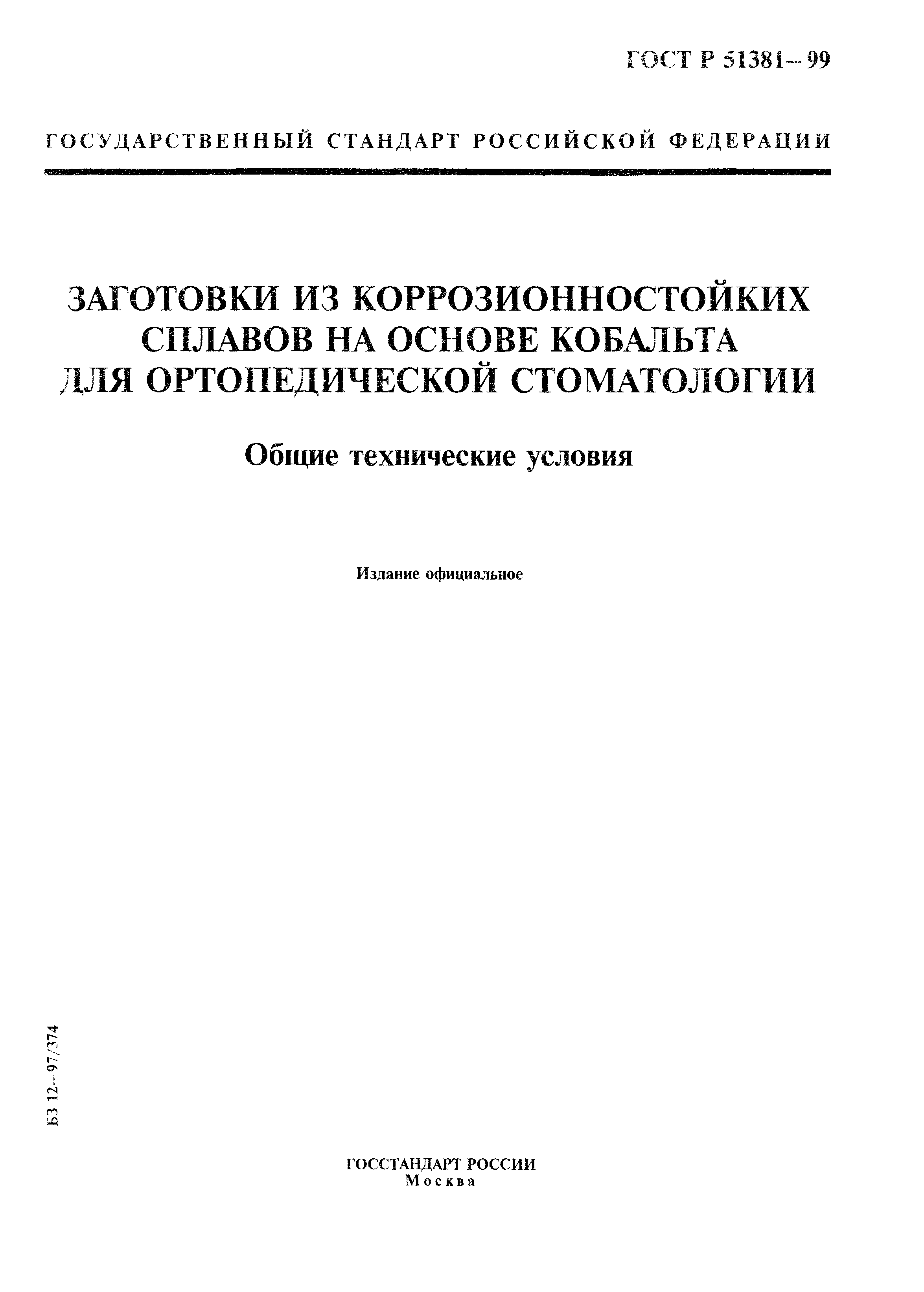 ГОСТ Р 51381—99

ГОСУДАРСТВЕННЫЙ СТАНДАРТ РОССИЙСКОЙ ФЕДЕРАЦИИ

ЗАГОТОВКИ ИЗ КОРРОЗИОННОСТОЙКИХ СПЛАВОВ НА ОСНОВЕ КОБАЛЬТА ДЛЯ ОРТОПЕДИЧЕСКОЙ СТОМАТОЛОГИИ

Общие технические условия

Издание официальное

БЗ 12—97/374

ГОССТАНДАРТ РОССИИ
Москва